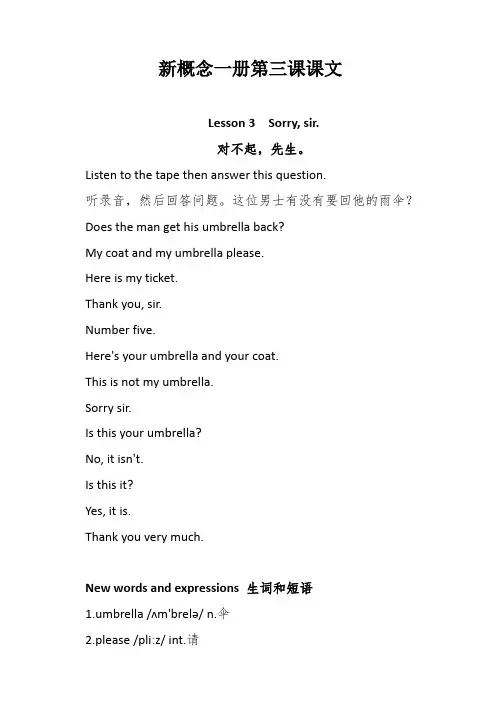 新概念一册第三课课文

Lesson 3 Sorry, sir.

对不起，先生。

Listen to the tape then answer this question.

听录音，然后回答问题。这位男士有没有要回他的雨伞？

Does the man get his umbrella back?

My coat and my umbrella please.

Here is my ticket.

Thank you, sir.

Number five.

Here's your umbrella and your coat.

This is not my umbrella.

Sorry sir.

Is this your umbrella?

No, it isn't.

Is this it?

Yes, it is.

Thank you very much.

New words and expressions 生词和短语

1.umbrella /ʌm'brelə/ n.伞

2.please /pli:z/ int.请